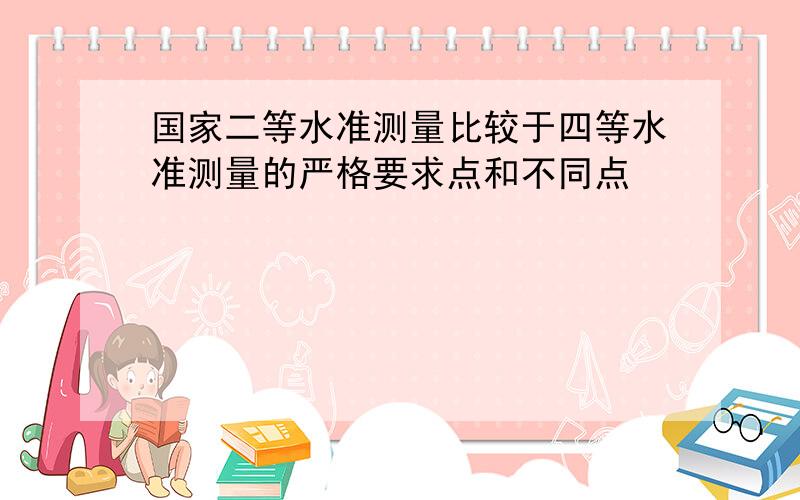 国家二等水准测量比较于四等水准测量的严格要求点和不同点